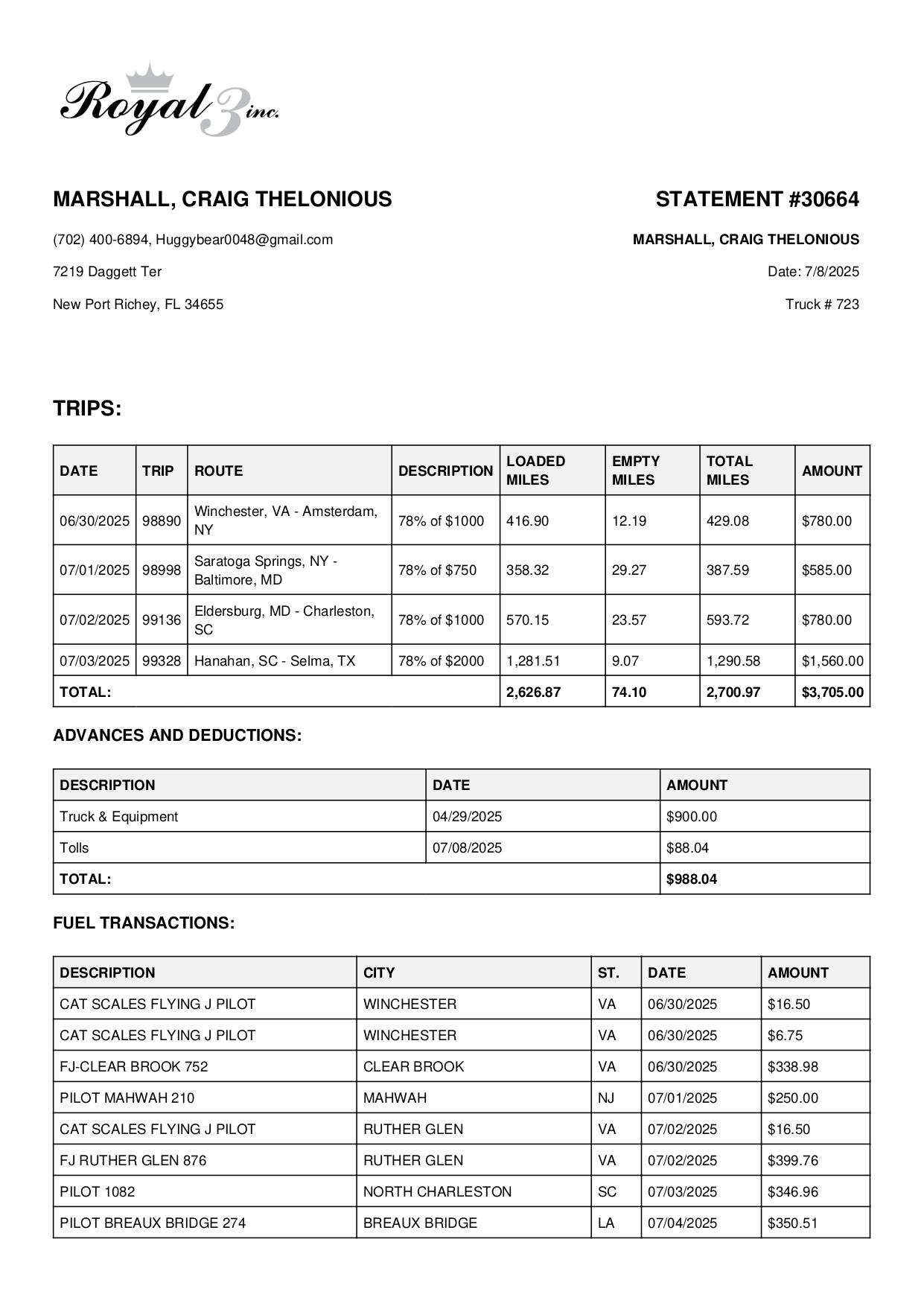 Royal 3 inc.

MARSHALL, CRAIG THELONIOUS

(702) 400-6894, Huggybear0048@gmail.com

7219 Daggett Ter

New Port Richey, FL 34655

STATEMENT #30664

MARSHALL, CRAIG THELONIOUS

Date: 7/8/2025

Truck # 723

TRIPS:

| DATE | TRIP | ROUTE | DESCRIPTION | LOADED MILES | EMPTY MILES | TOTAL MILES | AMOUNT |
|---|---|---|---|---|---|---|---|
| 06/30/2025 | 98890 | Winchester, VA - Amsterdam, NY | 78% of $1000 | 416.90 | 12.19 | 429.08 | $780.00 |
| 07/01/2025 | 98998 | Saratoga Springs, NY - Baltimore, MD | 78% of $750 | 358.32 | 29.27 | 387.59 | $585.00 |
| 07/02/2025 | 99136 | Eldersburg, MD - Charleston, SC | 78% of $1000 | 570.15 | 23.57 | 593.72 | $780.00 |
| 07/03/2025 | 99328 | Hanahan, SC - Selma, TX | 78% of $2000 | 1,281.51 | 9.07 | 1,290.58 | $1,560.00 |
| TOTAL: | | | | 2,626.87 | 74.10 | 2,700.97 | $3,705.00 |

ADVANCES AND DEDUCTIONS:

| DESCRIPTION | DATE | AMOUNT |
|---|---|---|
| Truck & Equipment | 04/29/2025 | $900.00 |
| Tolls | 07/08/2025 | $88.04 |
| TOTAL: | | $988.04 |

FUEL TRANSACTIONS:

| DESCRIPTION | CITY | ST. | DATE | AMOUNT |
|---|---|---|---|---|
| CAT SCALES FLYING J PILOT | WINCHESTER | VA | 06/30/2025 | $16.50 |
| CAT SCALES FLYING J PILOT | WINCHESTER | VA | 06/30/2025 | $6.75 |
| FJ-CLEAR BROOK 752 | CLEAR BROOK | VA | 06/30/2025 | $338.98 |
| PILOT MAHWAH 210 | MAHWAH | NJ | 07/01/2025 | $250.00 |
| CAT SCALES FLYING J PILOT | RUTHER GLEN | VA | 07/02/2025 | $16.50 |
| FJ RUTHER GLEN 876 | RUTHER GLEN | VA | 07/02/2025 | $399.76 |
| PILOT 1082 | NORTH CHARLESTON | SC | 07/03/2025 | $346.96 |
| PILOT BREAUX BRIDGE 274 | BREAUX BRIDGE | LA | 07/04/2025 | $350.51 |